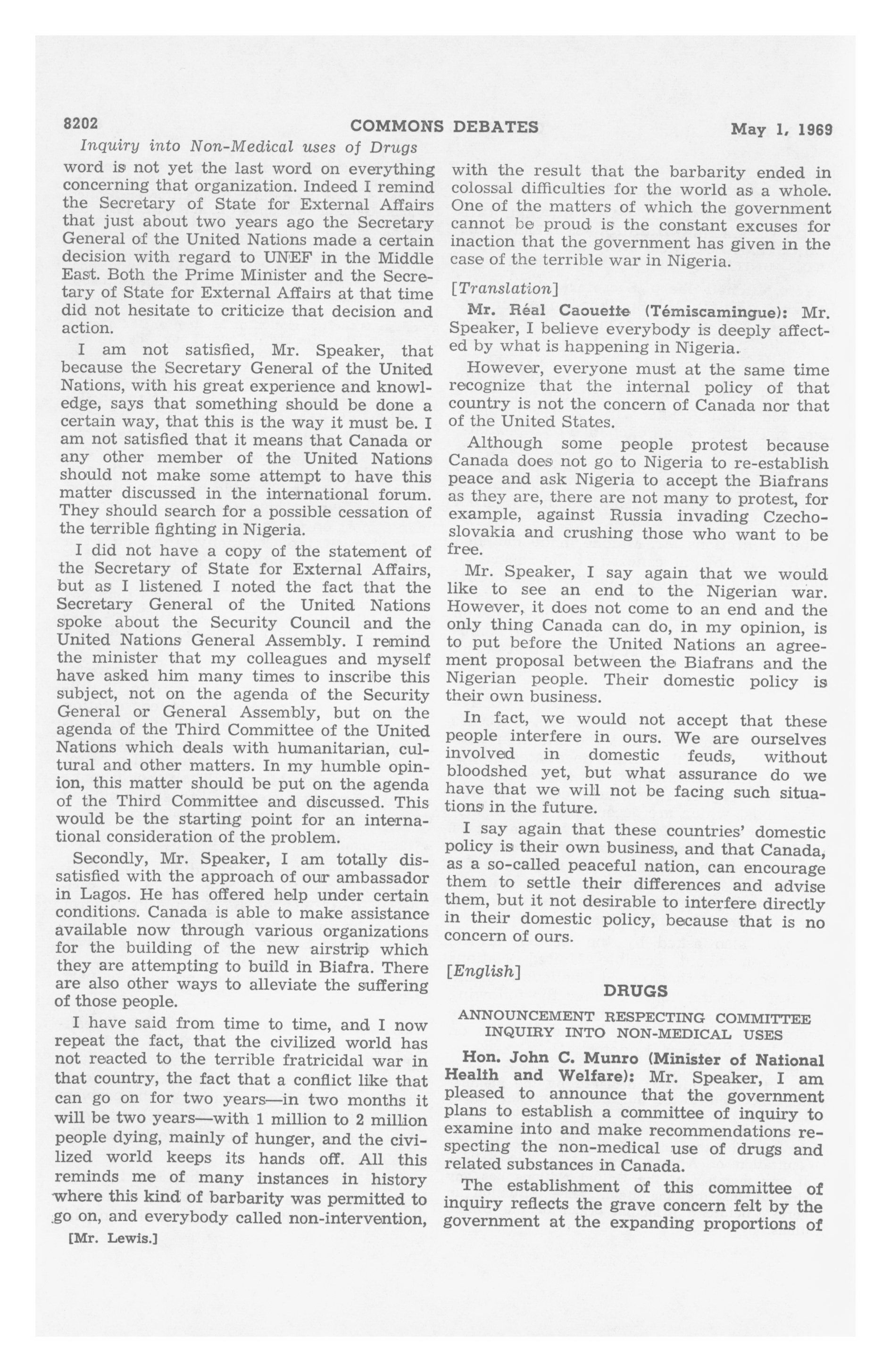 8202 COMMONS DEBATES May 1, 1969

Inquiry into Non-Medical uses of Drugs

word is not yet the last word on everything concerning that organization. Indeed I remind the Secretary of State for External Affairs that just about two years ago the Secretary General of the United Nations made a certain decision with regard to UNEF in the Middle East. Both the Prime Minister and the Secretary of State for External Affairs at that time did not hesitate to criticize that decision and action.

I am not satisfied, Mr. Speaker, that because the Secretary General of the United Nations, with his great experience and knowledge, says that something should be done a certain way, that this is the way it must be. I am not satisfied that it means that Canada or any other member of the United Nations should not make some attempt to have this matter discussed in the international forum. They should search for a possible cessation of the terrible fighting in Nigeria.

I did not have a copy of the statement of the Secretary of State for External Affairs, but as I listened I noted the fact that the Secretary General of the United Nations spoke about the Security Council and the United Nations General Assembly. I remind the minister that my colleagues and myself have asked him many times to inscribe this subject, not on the agenda of the Security General or General Assembly, but on the agenda of the Third Committee of the United Nations which deals with humanitarian, cultural and other matters. In my humble opinion, this matter should be put on the agenda of the Third Committee and discussed. This would be the starting point for an international consideration of the problem.

Secondly, Mr. Speaker, I am totally dissatisfied with the approach of our ambassador in Lagos. He has offered help under certain conditions. Canada is able to make assistance available now through various organizations for the building of the new airstrip which they are attempting to build in Biafra. There are also other ways to alleviate the suffering of those people.

I have said from time to time, and I now repeat the fact, that the civilized world has not reacted to the terrible fratricidal war in that country, the fact that a conflict like that can go on for two years—in two months it will be two years—with 1 million to 2 million people dying, mainly of hunger, and the civilized world keeps its hands off. All this reminds me of many instances in history where this kind of barbarity was permitted to go on, and everybody called non-intervention,

[Mr. Lewis.]

with the result that the barbarity ended in colossal difficulties for the world as a whole. One of the matters of which the government cannot be proud is the constant excuses for inaction that the government has given in the case of the terrible war in Nigeria.

[Translation]

Mr. Réal Caouette (Témiscamingue): Mr. Speaker, I believe everybody is deeply affected by what is happening in Nigeria.

However, everyone must at the same time recognize that the internal policy of that country is not the concern of Canada nor that of the United States.

Although some people protest because Canada does not go to Nigeria to re-establish peace and ask Nigeria to accept the Biafrans as they are, there are not many to protest, for example, against Russia invading Czechoslovakia and crushing those who want to be free.

Mr. Speaker, I say again that we would like to see an end to the Nigerian war. However, it does not come to an end and the only thing Canada can do, in my opinion, is to put before the United Nations an agreement proposal between the Biafrans and the Nigerian people. Their domestic policy is their own business.

In fact, we would not accept that these people interfere in ours. We are ourselves involved in domestic feuds, without bloodshed yet, but what assurance do we have that we will not be facing such situations in the future.

I say again that these countries' domestic policy is their own business, and that Canada, as a so-called peaceful nation, can encourage them to settle their differences and advise them, but it not desirable to interfere directly in their domestic policy, because that is no concern of ours.

[English]

DRUGS

ANNOUNCEMENT RESPECTING COMMITTEE INQUIRY INTO NON-MEDICAL USES

Hon. John C. Munro (Minister of National Health and Welfare): Mr. Speaker, I am pleased to announce that the government plans to establish a committee of inquiry to examine into and make recommendations respecting the non-medical use of drugs and related substances in Canada.

The establishment of this committee of inquiry reflects the grave concern felt by the government at the expanding proportions of